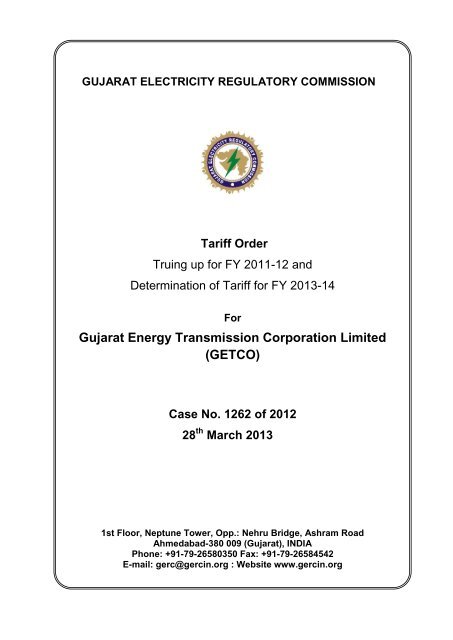 GUJARAT ELECTRICITY REGULATORY COMMISSION

GUJARAT ELECTRICITY REGULATORY COMMISSION

Tariff Order

Truing up for FY 2011-12 and

Determination of Tariff for FY 2013-14

For

Gujarat Energy Transmission Corporation Limited (GETCO)

Case No. 1262 of 2012

28$^{th}$ March 2013

1st Floor, Neptune Tower, Opp.: Nehru Bridge, Ashram Road
Ahmedabad-380 009 (Gujarat), INDIA
Phone: +91-79-26580350 Fax: +91-79-26584542
E-mail: gerc@gercin.org : Website www.gercin.org